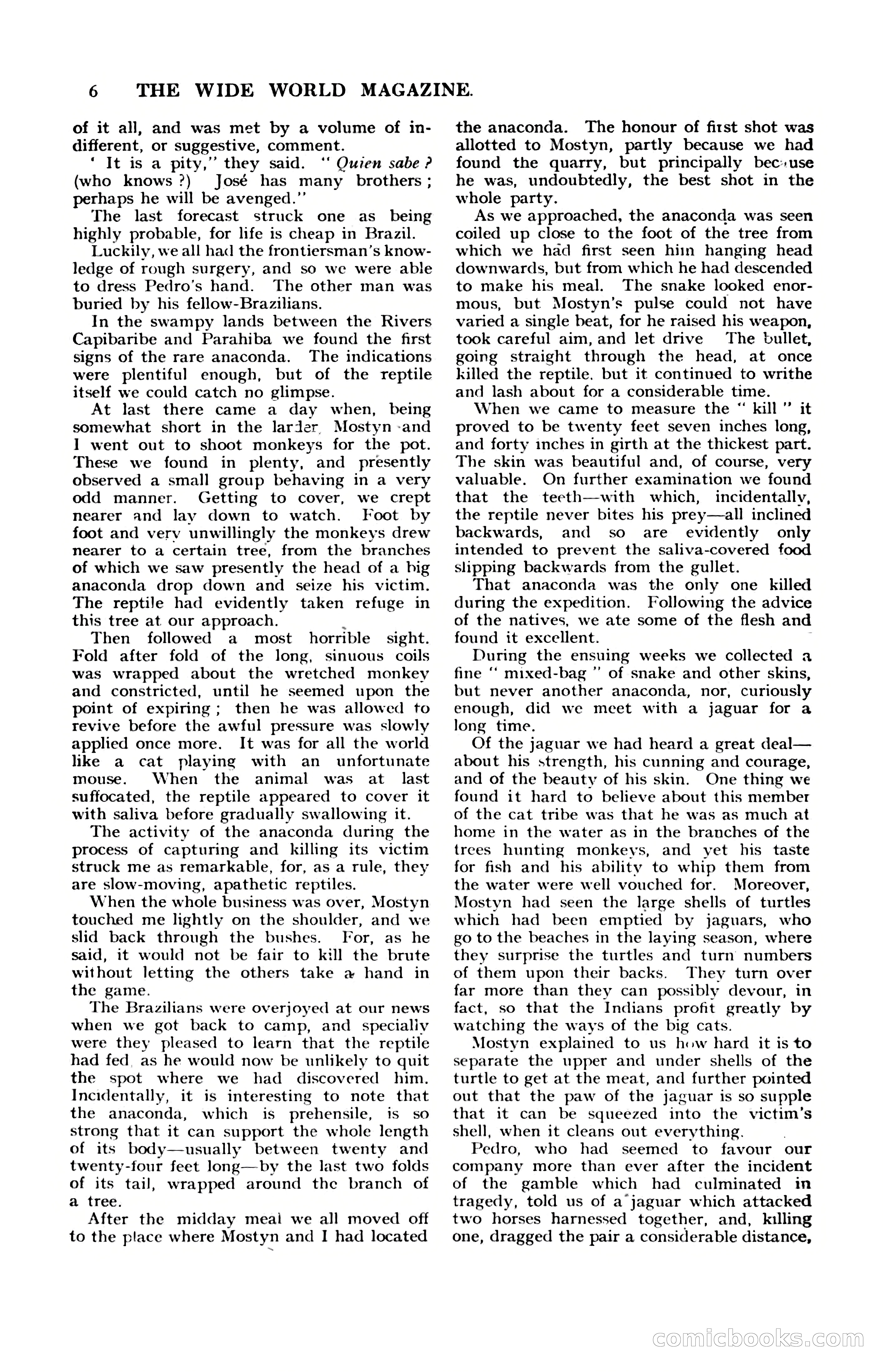 6 THE WIDE WORLD MAGAZINE.

of it all, and was met by a volume of indifferent, or suggestive, comment.

' It is a pity," they said. " Quien sabe ? (who knows ?) José has many brothers ; perhaps he will be avenged."

The last forecast struck one as being highly probable, for life is cheap in Brazil.

Luckily, we all had the frontiersman's knowledge of rough surgery, and so we were able to dress Pedro's hand. The other man was buried by his fellow-Brazilians.

In the swampy lands between the Rivers Capibaribe and Parahiba we found the first signs of the rare anaconda. The indications were plentiful enough, but of the reptile itself we could catch no glimpse.

At last there came a day when, being somewhat short in the larder, Mostyn and I went out to shoot monkeys for the pot. These we found in plenty, and presently observed a small group behaving in a very odd manner. Getting to cover, we crept nearer and lay down to watch. Foot by foot and very unwillingly the monkeys drew nearer to a certain tree, from the branches of which we saw presently the head of a big anaconda drop down and seize his victim. The reptile had evidently taken refuge in this tree at our approach.

Then followed a most horrible sight. Fold after fold of the long, sinuous coils was wrapped about the wretched monkey and constricted, until he seemed upon the point of expiring ; then he was allowed to revive before the awful pressure was slowly applied once more. It was for all the world like a cat playing with an unfortunate mouse. When the animal was at last suffocated, the reptile appeared to cover it with saliva before gradually swallowing it.

The activity of the anaconda during the process of capturing and killing its victim struck me as remarkable, for, as a rule, they are slow-moving, apathetic reptiles.

When the whole business was over, Mostyn touched me lightly on the shoulder, and we slid back through the bushes. For, as he said, it would not be fair to kill the brute without letting the others take a hand in the game.

The Brazilians were overjoyed at our news when we got back to camp, and specially were they pleased to learn that the reptile had fed, as he would now be unlikely to quit the spot where we had discovered him. Incidentally, it is interesting to note that the anaconda, which is prehensile, is so strong that it can support the whole length of its body—usually between twenty and twenty-four feet long—by the last two folds of its tail, wrapped around the branch of a tree.

After the midday meal we all moved off to the place where Mostyn and I had located the anaconda. The honour of first shot was allotted to Mostyn, partly because we had found the quarry, but principally because he was, undoubtedly, the best shot in the whole party.

As we approached, the anaconda was seen coiled up close to the foot of the tree from which we had first seen him hanging head downwards, but from which he had descended to make his meal. The snake looked enormous, but Mostyn's pulse could not have varied a single beat, for he raised his weapon, took careful aim, and let drive The bullet, going straight through the head, at once killed the reptile, but it continued to writhe and lash about for a considerable time.

When we came to measure the " kill " it proved to be twenty feet seven inches long, and forty inches in girth at the thickest part. The skin was beautiful and, of course, very valuable. On further examination we found that the teeth—with which, incidentally, the reptile never bites his prey—all inclined backwards, and so are evidently only intended to prevent the saliva-covered food slipping backwards from the gullet.

That anaconda was the only one killed during the expedition. Following the advice of the natives, we ate some of the flesh and found it excellent.

During the ensuing weeks we collected a fine " mixed-bag " of snake and other skins, but never another anaconda, nor, curiously enough, did we meet with a jaguar for a long time.

Of the jaguar we had heard a great deal—about his strength, his cunning and courage, and of the beauty of his skin. One thing we found it hard to believe about this member of the cat tribe was that he was as much at home in the water as in the branches of the trees hunting monkeys, and yet his taste for fish and his ability to whip them from the water were well vouched for. Moreover, Mostyn had seen the large shells of turtles which had been emptied by jaguars, who go to the beaches in the laying season, where they surprise the turtles and turn numbers of them upon their backs. They turn over far more than they can possibly devour, in fact, so that the Indians profit greatly by watching the ways of the big cats.

Mostyn explained to us how hard it is to separate the upper and under shells of the turtle to get at the meat, and further pointed out that the paw of the jaguar is so supple that it can be squeezed into the victim's shell, when it cleans out everything.

Pedro, who had seemed to favour our company more than ever after the incident of the gamble which had culminated in tragedy, told us of a jaguar which attacked two horses harnessed together, and, killing one, dragged the pair a considerable distance,

comicbooks.com